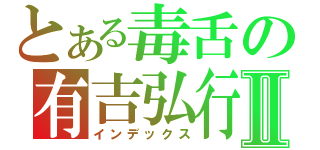 とある毒舌の
有吉弘行Ⅱ
インデックス